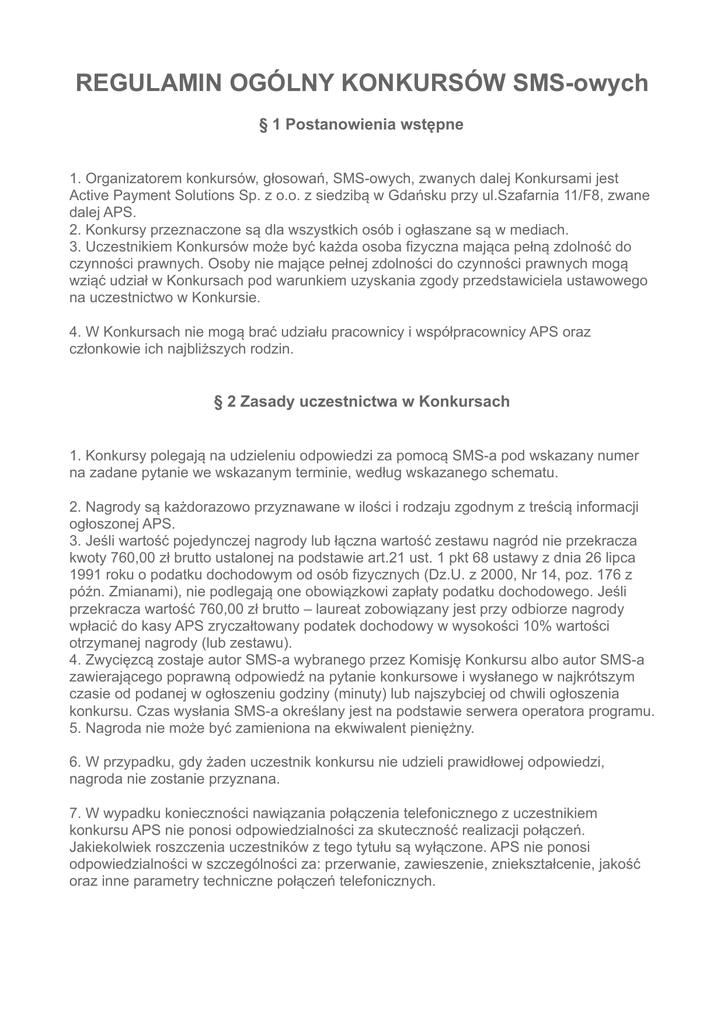 REGULAMIN OGÓLNY KONKURSÓW SMS-owych

§ 1 Postanowienia wstępne

1. Organizatorem konkursów, głosowań, SMS-owych, zwanych dalej Konkursami jest Active Payment Solutions Sp. z o.o. z siedzibą w Gdańsku przy ul.Szafarnia 11/F8, zwane dalej APS.
2. Konkursy przeznaczone są dla wszystkich osób i ogłaszane są w mediach.
3. Uczestnikiem Konkursów może być każda osoba fizyczna mająca pełną zdolność do czynności prawnych. Osoby nie mające pełnej zdolności do czynności prawnych mogą wziąć udział w Konkursach pod warunkiem uzyskania zgody przedstawiciela ustawowego na uczestnictwo w Konkursie.

4. W Konkursach nie mogą brać udziału pracownicy i współpracownicy APS oraz członkowie ich najbliższych rodzin.

§ 2 Zasady uczestnictwa w Konkursach

1. Konkursy polegają na udzieleniu odpowiedzi za pomocą SMS-a pod wskazany numer na zadane pytanie we wskazanym terminie, według wskazanego schematu.

2. Nagrody są każdorazowo przyznawane w ilości i rodzaju zgodnym z treścią informacji ogłoszonej APS.
3. Jeśli wartość pojedynczej nagrody lub łączna wartość zestawu nagród nie przekracza kwoty 760,00 zł brutto ustalonej na podstawie art.21 ust. 1 pkt 68 ustawy z dnia 26 lipca 1991 roku o podatku dochodowym od osób fizycznych (Dz.U. z 2000, Nr 14, poz. 176 z późn. Zmianami), nie podlegają one obowiązkowi zapłaty podatku dochodowego. Jeśli przekracza wartość 760,00 zł brutto – laureat zobowiązany jest przy odbiorze nagrody wpłacić do kasy APS zryczałtowany podatek dochodowy w wysokości 10% wartości otrzymanej nagrody (lub zestawu).
4. Zwycięzcą zostaje autor SMS-a wybranego przez Komisję Konkursu albo autor SMS-a zawierającego poprawną odpowiedź na pytanie konkursowe i wysłanego w najkrótszym czasie od podanej w ogłoszeniu godziny (minuty) lub najszybciej od chwili ogłoszenia konkursu. Czas wysłania SMS-a określany jest na podstawie serwera operatora programu.
5. Nagroda nie może być zamieniona na ekwiwalent pieniężny.

6. W przypadku, gdy żaden uczestnik konkursu nie udzieli prawidłowej odpowiedzi, nagroda nie zostanie przyznana.

7. W wypadku konieczności nawiązania połączenia telefonicznego z uczestnikiem konkursu APS nie ponosi odpowiedzialności za skuteczność realizacji połączeń. Jakiekolwiek roszczenia uczestników z tego tytułu są wyłączone. APS nie ponosi odpowiedzialności w szczególności za: przerwanie, zawieszenie, zniekształcenie, jakość oraz inne parametry techniczne połączeń telefonicznych.